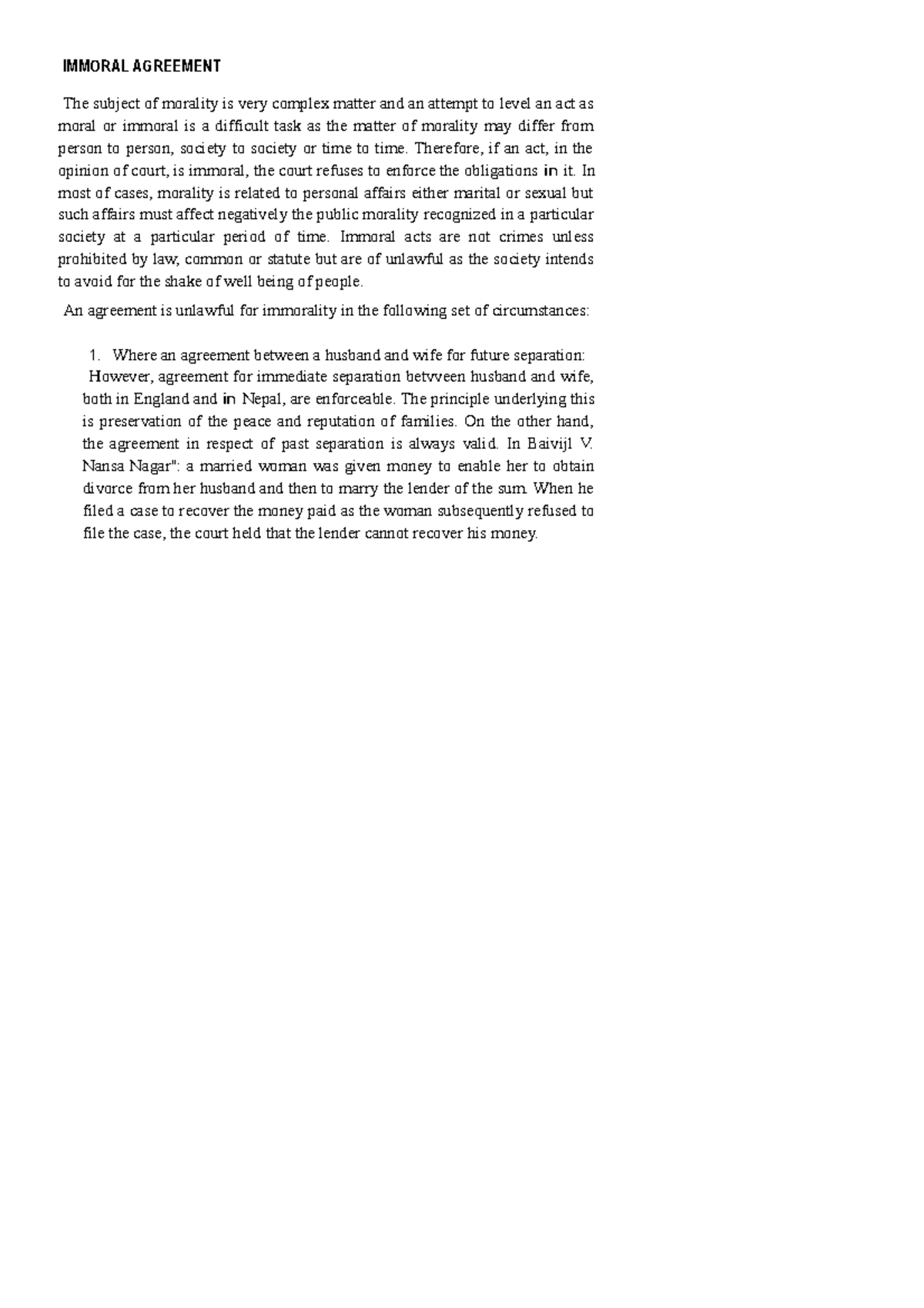 IMMORAL AGREEMENT

The subject of morality is very complex matter and an attempt to level an act as moral or immoral is a difficult task as the matter of morality may differ from person to person, society to society or time to time. Therefore, if an act, in the opinion of court, is immoral, the court refuses to enforce the obligations in it. In most of cases, morality is related to personal affairs either marital or sexual but such affairs must affect negatively the public morality recognized in a particular society at a particular period of time. Immoral acts are not crimes unless prohibited by law, common or statute but are of unlawful as the society intends to avoid for the shake of well being of people.

An agreement is unlawful for immorality in the following set of circumstances:

1. Where an agreement between a husband and wife for future separation:
However, agreement for immediate separation betvveen husband and wife, both in England and in Nepal, are enforceable. The principle underlying this is preservation of the peace and reputation of families. On the other hand, the agreement in respect of past separation is always valid. In Baivijl V. Nansa Nagar": a married woman was given money to enable her to obtain divorce from her husband and then to marry the lender of the sum. When he filed a case to recover the money paid as the woman subsequently refused to file the case, the court held that the lender cannot recover his money.